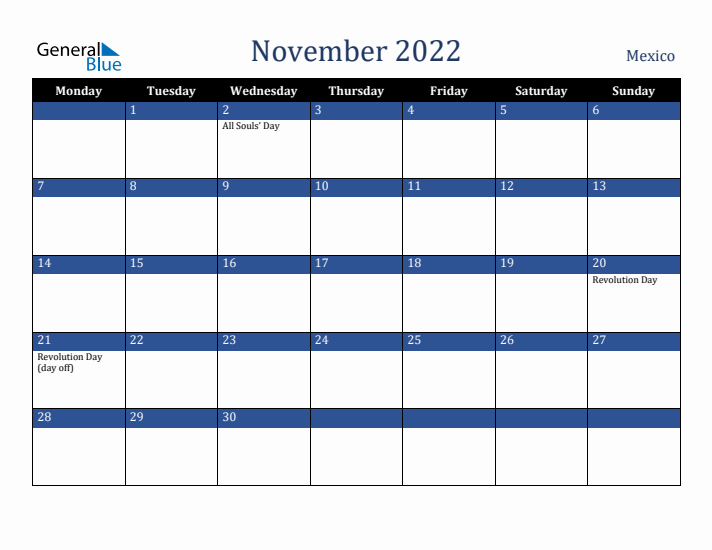 General Blue

November 2022

Mexico

| Monday | Tuesday | Wednesday | Thursday | Friday | Saturday | Sunday |
|---|---|---|---|---|---|---|
| | 1 | 2 All Souls' Day | 3 | 4 | 5 | 6 |
| 7 | 8 | 9 | 10 | 11 | 12 | 13 |
| 14 | 15 | 16 | 17 | 18 | 19 | 20 Revolution Day |
| 21 Revolution Day (day off) | 22 | 23 | 24 | 25 | 26 | 27 |
| 28 | 29 | 30 | | | | |